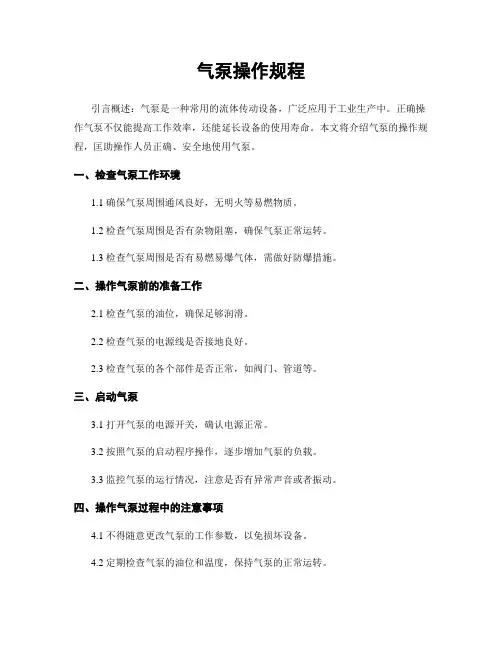 气泵操作规程

引言概述：气泵是一种常用的流体传动设备，广泛应用于工业生产中。正确操作气泵不仅能提高工作效率，还能延长设备的使用寿命。本文将介绍气泵的操作规程，匡助操作人员正确、安全地使用气泵。

一、检查气泵工作环境

1.1 确保气泵周围通风良好，无明火等易燃物质。

1.2 检查气泵周围是否有杂物阻塞，确保气泵正常运转。

1.3 检查气泵周围是否有易燃易爆气体，需做好防爆措施。

二、操作气泵前的准备工作

2.1 检查气泵的油位，确保足够润滑。

2.2 检查气泵的电源线是否接地良好。

2.3 检查气泵的各个部件是否正常，如阀门、管道等。

三、启动气泵

3.1 打开气泵的电源开关，确认电源正常。

3.2 按照气泵的启动程序操作，逐步增加气泵的负载。

3.3 监控气泵的运行情况，注意是否有异常声音或者振动。

四、操作气泵过程中的注意事项

4.1 不得随意更改气泵的工作参数，以免损坏设备。

4.2 定期检查气泵的油位和温度，保持气泵的正常运转。